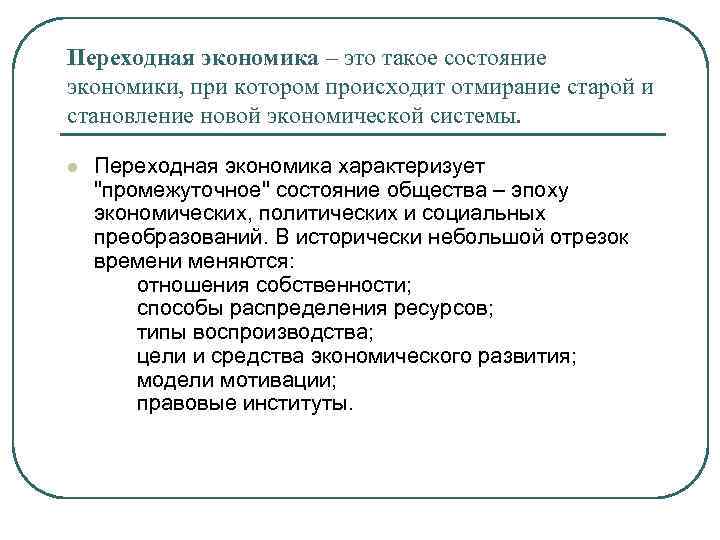 Переходная экономика – это такое состояние экономики, при котором происходит отмирание старой и становление новой экономической системы.

Переходная экономика характеризует "промежуточное" состояние общества – эпоху экономических, политических и социальных преобразований. В исторически небольшой отрезок времени меняются:
отношения собственности;
способы распределения ресурсов;
типы воспроизводства;
цели и средства экономического развития;
модели мотивации;
правовые институты.